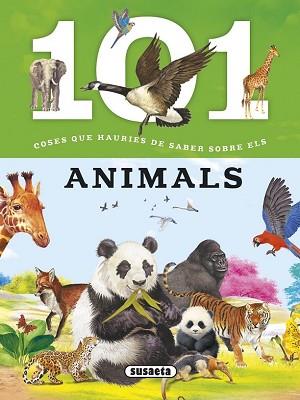 101

COSES QUE HAURIES DE SABER SOBRE ELS

ANIMALS

susaeta